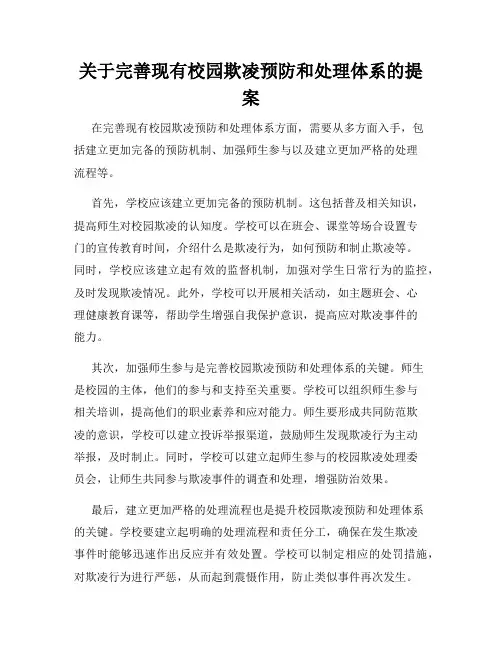 关于完善现有校园欺凌预防和处理体系的提案

在完善现有校园欺凌预防和处理体系方面，需要从多方面入手，包括建立更加完备的预防机制、加强师生参与以及建立更加严格的处理流程等。

首先，学校应该建立更加完备的预防机制。这包括普及相关知识，提高师生对校园欺凌的认知度。学校可以在班会、课堂等场合设置专门的宣传教育时间，介绍什么是欺凌行为，如何预防和制止欺凌等。同时，学校应该建立起有效的监督机制，加强对学生日常行为的监控，及时发现欺凌情况。此外，学校可以开展相关活动，如主题班会、心理健康教育课等，帮助学生增强自我保护意识，提高应对欺凌事件的能力。

其次，加强师生参与是完善校园欺凌预防和处理体系的关键。师生是校园的主体，他们的参与和支持至关重要。学校可以组织师生参与相关培训，提高他们的职业素养和应对能力。师生要形成共同防范欺凌的意识，学校可以建立投诉举报渠道，鼓励师生发现欺凌行为主动举报，及时制止。同时，学校可以建立起师生参与的校园欺凌处理委员会，让师生共同参与欺凌事件的调查和处理，增强防治效果。

最后，建立更加严格的处理流程也是提升校园欺凌预防和处理体系的关键。学校要建立起明确的处理流程和责任分工，确保在发生欺凌事件时能够迅速作出反应并有效处置。学校可以制定相应的处罚措施，对欺凌行为进行严惩，从而起到震慑作用，防止类似事件再次发生。